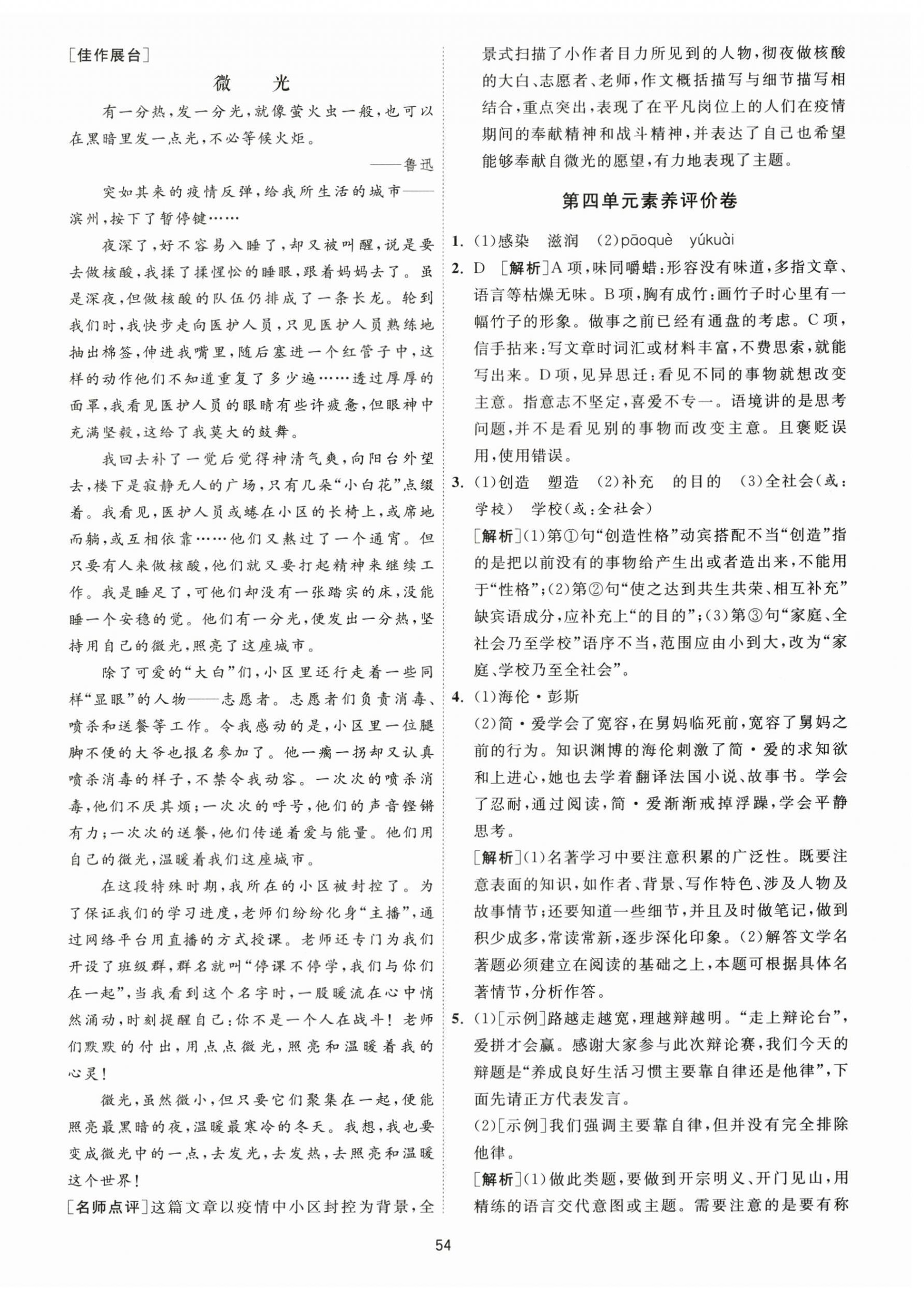 [佳作展台]

微　光

有一分热，发一分光，就像萤火虫一般，也可以在黑暗里发一点光，不必等候火炬。

——鲁迅

突如其来的疫情反弹，给我所生活的城市——滨州，按下了暂停键……

夜深了，好不容易入睡了，却又被叫醒，说是要去做核酸，我揉了揉惺忪的睡眼，跟着妈妈去了。虽是深夜，但做核酸的队伍仍排成了一条长龙。轮到我们时，我快步走向医护人员，只见医护人员熟练地抽出棉签，伸进我嘴里，随后塞进一个红管子中，这样的动作他们不知道重复了多少遍……透过厚厚的面罩，我看见医护人员的眼睛有些许疲惫，但眼神中充满坚毅，这给了我莫大的鼓舞。

我回去补了一觉后觉得神清气爽，向阳台外望去，楼下是寂静无人的广场，只有几朵“小白花”点缀着。我看见，医护人员或蜷在小区的长椅上，或席地而躺，或互相依靠……他们又熬过了一个通宵。但只要有人来做核酸，他们就又要打起精神来继续工作。我是睡足了，可他们却没有一张踏实的床，没能睡一个安稳的觉。他们有一分光，便发出一分热，坚持用自己的微光，照亮了这座城市。

除了可爱的“大白”们，小区里还行走着一些同样“显眼”的人物——志愿者。志愿者们负责消毒、喷杀和送餐等工作。令我感动的是，小区里一位腿脚不便的大爷也报名参加了。他一瘸一拐却又认真喷杀消毒的样子，不禁令我动容。一次次的喷杀消毒，他们不厌其烦；一次次的呼号，他们的声音铿锵有力；一次次的送餐，他们传递着爱与能量。他们用自己的微光，温暖着我们这座城市。

在这段特殊时期，我所在的小区被封控了。为了保证我们的学习进度，老师们纷纷化身“主播”，通过网络平台用直播的方式授课。老师还专门为我们开设了班级群，群名就叫“停课不停学，我们与你们在一起”，当我看到这个名字时，一股暖流在心中悄然涌动，时刻提醒自己：你不是一个人在战斗！老师们默默的付出，用点点微光，照亮和温暖着我的心灵！

微光，虽然微小，但只要它们聚集在一起，便能照亮最黑暗的夜，温暖最寒冷的冬天。我想，我也要变成微光中的一点，去发光，去发热，去照亮和温暖这个世界！

[名师点评]这篇文章以疫情中小区封控为背景，全景式扫描了小作者目力所见到的人物，彻夜做核酸的大白、志愿者、老师，作文概括描写与细节描写相结合，重点突出，表现了在平凡岗位上的人们在疫情期间的奉献精神和战斗精神，并表达了自己也希望能够奉献自微光的愿望，有力地表现了主题。

第四单元素养评价卷

1. (1)感染　滋润　(2)pāoquè　yúkuài

2. D　[解析]A项，味同嚼蜡：形容没有味道，多指文章、语言等枯燥无味。B项，胸有成竹：画竹子时心里有一幅竹子的形象。做事之前已经有通盘的考虑。C项，信手拈来：写文章时词汇或材料丰富，不费思索，就能写出来。D项，见异思迁：看见不同的事物就想改变主意。指意志不坚定，喜爱不专一。语境讲的是思考问题，并不是看见别的事物而改变主意。且褒贬误用，使用错误。

3. (1)创造　塑造　(2)补充　的目的　(3)全社会(或：学校)　学校(或：全社会)

[解析](1)第①句“创造性格”动宾搭配不当“创造”指的是把以前没有的事物给产生出或者造出来，不能用于“性格”；(2)第②句“使之达到共生共荣、相互补充”缺宾语成分，应补充上“的目的”；(3)第③句“家庭、全社会乃至学校”语序不当，范围应由小到大，改为“家庭、学校乃至全社会”。

4. (1)海伦·彭斯

(2)简·爱学会了宽容，在舅妈临死前，宽容了舅妈之前的行为。知识渊博的海伦刺激了简·爱的求知欲和上进心，她也去学着翻译法国小说、故事书。学会了忍耐，通过阅读，简·爱渐渐戒掉浮躁，学会平静思考。

[解析](1)名著学习中要注意积累的广泛性。既要注意表面的知识，如作者、背景、写作特色、涉及人物及故事情节；还要知道一些细节，并且及时做笔记，做到积少成多，常读常新，逐步深化印象。(2)解答文学名著题必须建立在阅读的基础之上，本题可根据具体名著情节，分析作答。

5. (1)[示例]路越走越宽，理越辩越明。“走上辩论台”，爱拼才会赢。感谢大家参与此次辩论赛，我们今天的辩题是“养成良好生活习惯主要靠自律还是他律”，下面先请正方代表发言。

(2)[示例]我们强调主要靠自律，但并没有完全排除他律。

[解析](1)做此类题，要做到开宗明义、开门见山，用精练的语言交代意图或主题。需要注意的是要有称

54